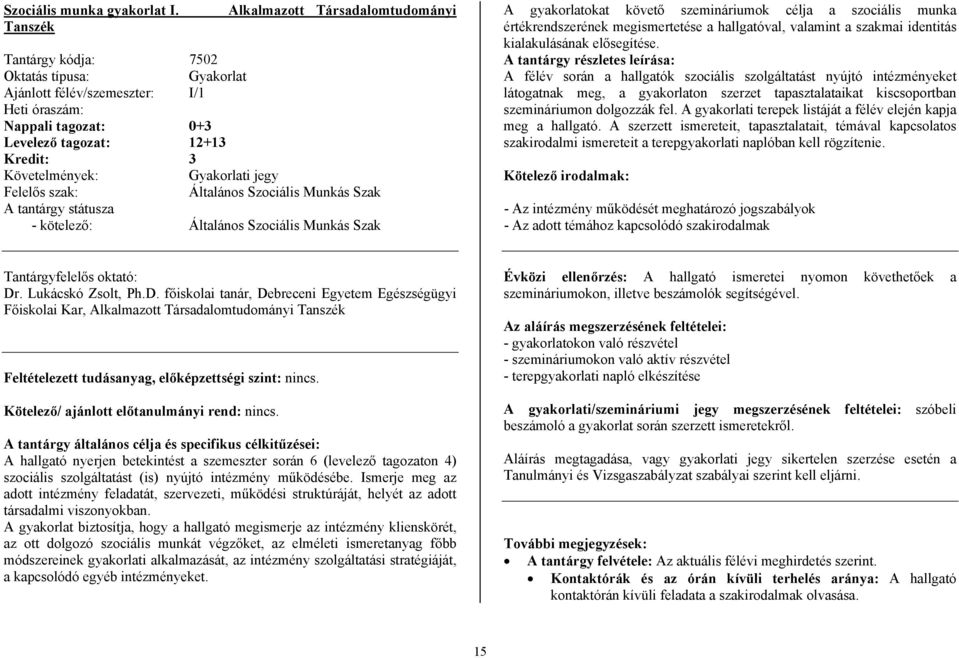 Szociális munka gyakorlat I. Alkalmazott Társadalomtudományi Tanszék

Tantárgy kódja: 7502
Oktatás típusa: Gyakorlat
Ajánlott félév/szemeszter: I/1
Heti óraszám:
Nappali tagozat: 0+3
Levelező tagozat: 12+13
Kredit: 3
Követelmények: Gyakorlati jegy
Felelős szak: Általános Szociális Munkás Szak
A tantárgy státusza
- kötelező: Általános Szociális Munkás Szak

Tantárgyfelelős oktató:
Dr. Lukácskó Zsolt, Ph.D. főiskolai tanár, Debreceni Egyetem Egészségügyi Főiskolai Kar, Alkalmazott Társadalomtudományi Tanszék

Feltételezett tudásanyag, előképzettségi szint: nincs.

Kötelező/ ajánlott előtanulmányi rend: nincs.

A tantárgy általános célja és specifikus célkitűzései:
A hallgató nyerjen betekintést a szemeszter során 6 (levelező tagozaton 4) szociális szolgáltatást (is) nyújtó intézmény működésébe. Ismerje meg az adott intézmény feladatát, szervezeti, működési struktúráját, helyét az adott társadalmi viszonyokban.
A gyakorlat biztosítja, hogy a hallgató megismerje az intézmény klienskörét, az ott dolgozó szociális munkát végzőket, az elméleti ismeretanyag főbb módszereinek gyakorlati alkalmazását, az intézmény szolgáltatási stratégiáját, a kapcsolódó egyéb intézményeket.

A gyakorlatokat követő szemináriumok célja a szociális munka értékrendszerének megismertetése a hallgatóval, valamint a szakmai identitás kialakulásának elősegítése.
A tantárgy részletes leírása:
A félév során a hallgatók szociális szolgáltatást nyújtó intézményeket látogatnak meg, a gyakorlaton szerzet tapasztalataikat kiscsoportban szemináriumon dolgozzák fel. A gyakorlati terepek listáját a félév elején kapja meg a hallgató. A szerzett ismereteit, tapasztalatait, témával kapcsolatos szakirodalmi ismereteit a terepgyakorlati naplóban kell rögzítenie.

Kötelező irodalmak:

- Az intézmény működését meghatározó jogszabályok
- Az adott témához kapcsolódó szakirodalmak

Évközi ellenőrzés: A hallgató ismeretei nyomon követhetőek a szemináriumokon, illetve beszámolók segítségével.

Az aláírás megszerzésének feltételei:
- gyakorlatokon való részvétel
- szemináriumokon való aktív részvétel
- terepgyakorlati napló elkészítése

A gyakorlati/szemináriumi jegy megszerzésének feltételei: szóbeli beszámoló a gyakorlat során szerzett ismeretekről.

Aláírás megtagadása, vagy gyakorlati jegy sikertelen szerzése esetén a Tanulmányi és Vizsgaszabályzat szabályai szerint kell eljárni.

További megjegyzések:
• A tantárgy felvétele: Az aktuális félévi meghirdetés szerint.
• Kontaktórák és az órán kívüli terhelés aránya: A hallgató kontaktórán kívüli feladata a szakirodalmak olvasása.

15